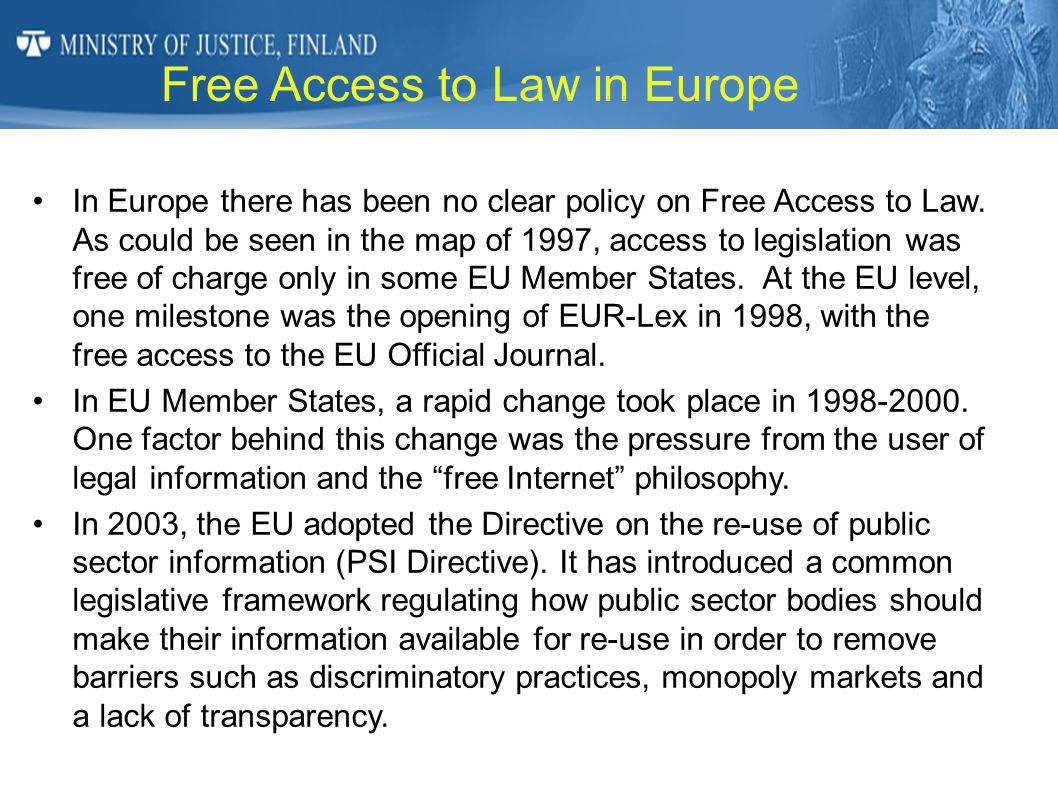 MINISTRY OF JUSTICE, FINLAND

Free Access to Law in Europe

• In Europe there has been no clear policy on Free Access to Law. As could be seen in the map of 1997, access to legislation was free of charge only in some EU Member States. At the EU level, one milestone was the opening of EUR-Lex in 1998, with the free access to the EU Official Journal.

• In EU Member States, a rapid change took place in 1998-2000. One factor behind this change was the pressure from the user of legal information and the “free Internet” philosophy.

• In 2003, the EU adopted the Directive on the re-use of public sector information (PSI Directive). It has introduced a common legislative framework regulating how public sector bodies should make their information available for re-use in order to remove barriers such as discriminatory practices, monopoly markets and a lack of transparency.